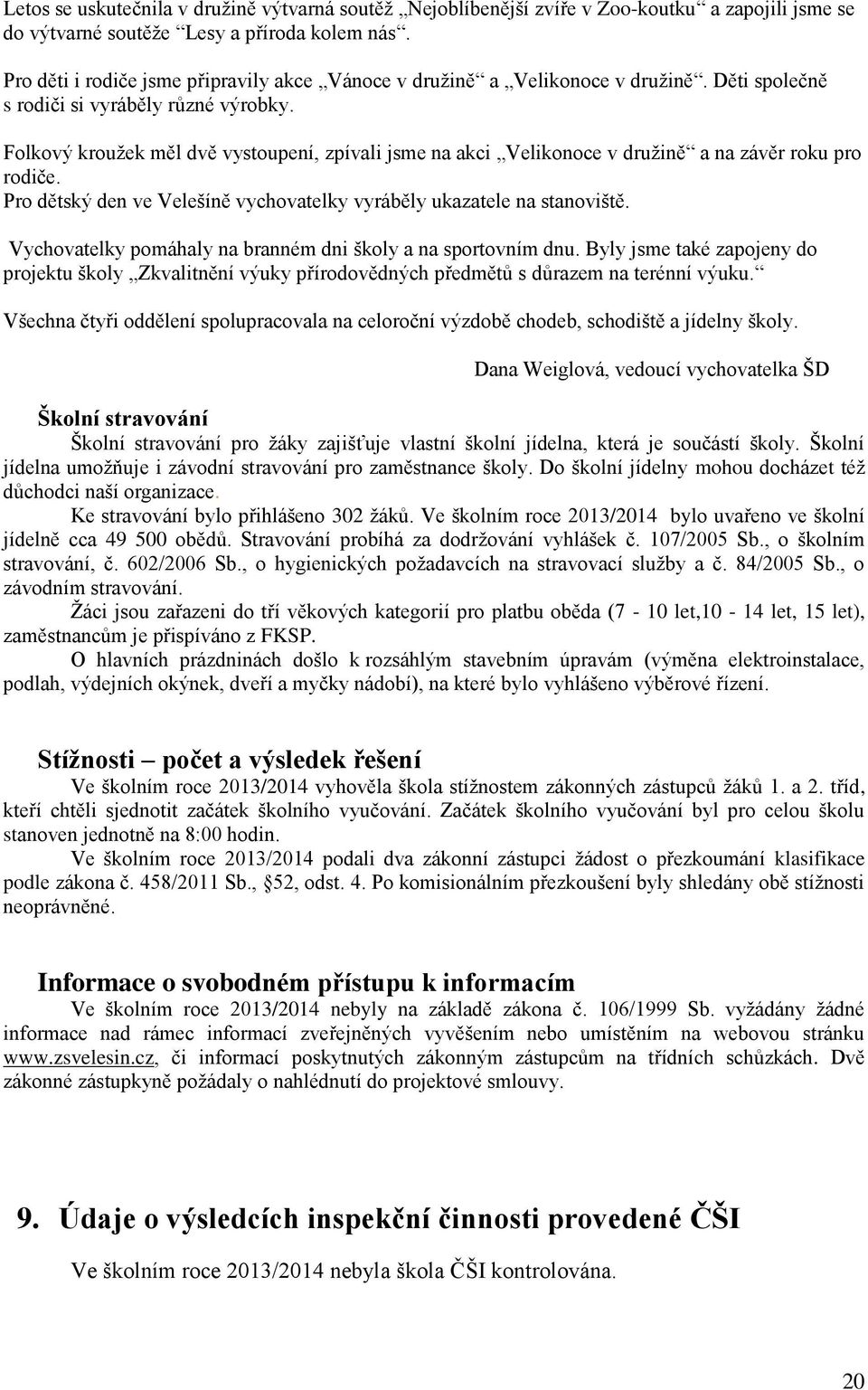 Letos se uskutečnila v družině výtvarná soutěž „Nejoblíbenější zvíře v Zoo-koutku“ a zapojili jsme se do výtvarné soutěže “Lesy a příroda kolem nás“.

Pro děti i rodiče jsme připravily akce „Vánoce v družině“ a „Velikonoce v družině“. Děti společně s rodiči si vyráběly různé výrobky.

Folkový kroužek měl dvě vystoupení, zpívali jsme na akci „Velikonoce v družině“ a na závěr roku pro rodiče.

Pro dětský den ve Velešíně vychovatelky vyráběly ukazatele na stanoviště.

Vychovatelky pomáhaly na branném dni školy a na sportovním dnu. Byly jsme také zapojeny do projektu školy „Zkvalitnění výuky přírodovědných předmětů s důrazem na terénní výuku.“

Všechna čtyři oddělení spolupracovala na celoroční výzdobě chodeb, schodiště a jídelny školy.

Dana Weiglová, vedoucí vychovatelka ŠD

Školní stravování

Školní stravování pro žáky zajišťuje vlastní školní jídelna, která je součástí školy. Školní jídelna umožňuje i závodní stravování pro zaměstnance školy. Do školní jídelny mohou docházet též důchodci naší organizace.

Ke stravování bylo přihlášeno 302 žáků. Ve školním roce 2013/2014 bylo uvařeno ve školní jídelně cca 49 500 obědů. Stravování probíhá za dodržování vyhlášek č. 107/2005 Sb., o školním stravování, č. 602/2006 Sb., o hygienických požadavcích na stravovací služby a č. 84/2005 Sb., o závodním stravování.

Žáci jsou zařazeni do tří věkových kategorií pro platbu oběda (7 - 10 let,10 - 14 let, 15 let), zaměstnancům je přispíváno z FKSP.

O hlavních prázdninách došlo k rozsáhlým stavebním úpravám (výměna elektroinstalace, podlah, výdejních okýnek, dveří a myčky nádobí), na které bylo vyhlášeno výběrové řízení.

Stížnosti – počet a výsledek řešení

Ve školním roce 2013/2014 vyhověla škola stížnostem zákonných zástupců žáků 1. a 2. tříd, kteří chtěli sjednotit začátek školního vyučování. Začátek školního vyučování byl pro celou školu stanoven jednotně na 8:00 hodin.

Ve školním roce 2013/2014 podali dva zákonní zástupci žádost o přezkoumání klasifikace podle zákona č. 458/2011 Sb., §52, odst. 4. Po komisionálním přezkoušení byly shledány obě stížnosti neoprávněné.

Informace o svobodném přístupu k informacím

Ve školním roce 2013/2014 nebyly na základě zákona č. 106/1999 Sb. vyžádány žádné informace nad rámec informací zveřejněných vyvěšením nebo umístěním na webovou stránku www.zsvelesin.cz, či informací poskytnutých zákonným zástupcům na třídních schůzkách. Dvě zákonné zástupkyně požádaly o nahlédnutí do projektové smlouvy.

9. Údaje o výsledcích inspekční činnosti provedené ČŠI

Ve školním roce 2013/2014 nebyla škola ČŠI kontrolována.

20